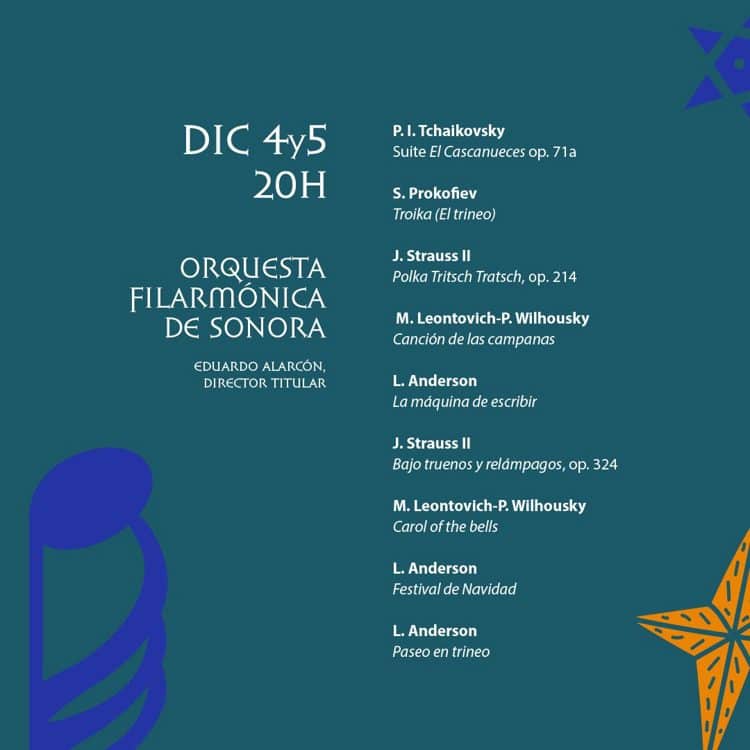 DIC 4y5
20H

ORQUESTA
FILARMÓNICA
DE SONORA

EDUARDO ALARCÓN,
DIRECTOR TITULAR

P. I. Tchaikovsky
Suite El Cascanueces op. 71a

S. Prokofiev
Troika (El trineo)

J. Strauss II
Polka Tritsch Tratsch, op. 214

M. Leontovich-P. Wilhousky
Canción de las campanas

L. Anderson
La máquina de escribir

J. Strauss II
Bajo truenos y relámpagos, op. 324

M. Leontovich-P. Wilhousky
Carol of the bells

L. Anderson
Festival de Navidad

L. Anderson
Paseo en trineo